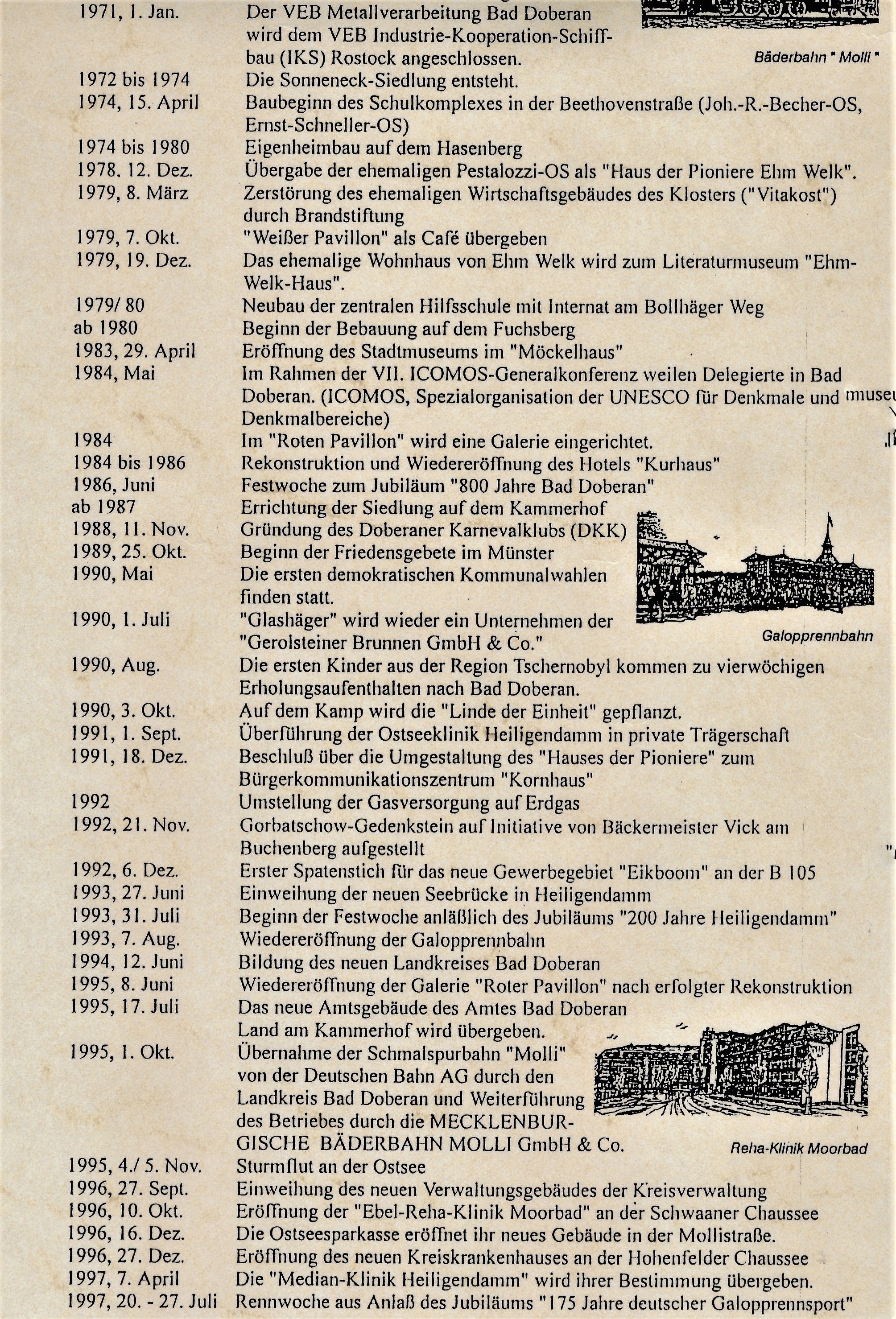 1971, 1. Jan. Der VEB Metallverarbeitung Bad Doberan wird dem VEB Industrie-Kooperation-Schiffbau (IKS) Rostock angeschlossen.

Bäderbahn " Molli "

1972 bis 1974 Die Sonneneck-Siedlung entsteht.
1974, 15. April Baubeginn des Schulkomplexes in der Beethovenstraße (Joh.-R.-Becher-OS, Ernst-Schneller-OS)
1974 bis 1980 Eigenheimbau auf dem Hasenberg
1978. 12. Dez. Übergabe der ehemaligen Pestalozzi-OS als "Haus der Pioniere Ehm Welk".
1979, 8. März Zerstörung des ehemaligen Wirtschaftsgebäudes des Klosters ("Vitakost") durch Brandstiftung
1979, 7. Okt. "Weißer Pavillon" als Café übergeben
1979, 19. Dez. Das ehemalige Wohnhaus von Ehm Welk wird zum Literaturmuseum "Ehm-Welk-Haus".
1979/ 80 Neubau der zentralen Hilfsschule mit Internat am Bollhäger Weg
ab 1980 Beginn der Bebauung auf dem Fuchsberg
1983, 29. April Eröffnung des Stadtmuseums im "Möckelhaus"
1984, Mai Im Rahmen der VII. ICOMOS-Generalkonferenz weilen Delegierte in Bad Doberan. (ICOMOS, Spezialorganisation der UNESCO für Denkmale und Denkmalbereiche)
1984 Im "Roten Pavillon" wird eine Galerie eingerichtet.
1984 bis 1986 Rekonstruktion und Wiedereröffnung des Hotels "Kurhaus"
1986, Juni Festwoche zum Jubiläum "800 Jahre Bad Doberan"
ab 1987 Errichtung der Siedlung auf dem Kammerhof
1988, 11. Nov. Gründung des Doberaner Karnevalklubs (DKK)
1989, 25. Okt. Beginn der Friedensgebete im Münster
1990, Mai Die ersten demokratischen Kommunalwahlen finden statt.
1990, 1. Juli "Glashäger" wird wieder ein Unternehmen der "Gerolsteiner Brunnen GmbH & Co."

Galopprennbahn

1990, Aug. Die ersten Kinder aus der Region Tschernobyl kommen zu vierwöchigen Erholungsaufenthalten nach Bad Doberan.
1990, 3. Okt. Auf dem Kamp wird die "Linde der Einheit" gepflanzt.
1991, 1. Sept. Überführung der Ostseeklinik Heiligendamm in private Trägerschaft
1991, 18. Dez. Beschluß über die Umgestaltung des "Hauses der Pioniere" zum Bürgerkommunikationszentrum "Kornhaus"
1992 Umstellung der Gasversorgung auf Erdgas
1992, 21. Nov. Gorbatschow-Gedenkstein auf Initiative von Bäckermeister Vick am Buchenberg aufgestellt
1992, 6. Dez. Erster Spatenstich für das neue Gewerbegebiet "Eikboom" an der B 105
1993, 27. Juni Einweihung der neuen Seebrücke in Heiligendamm
1993, 31. Juli Beginn der Festwoche anläßlich des Jubiläums "200 Jahre Heiligendamm"
1993, 7. Aug. Wiedereröffnung der Galopprennbahn
1994, 12. Juni Bildung des neuen Landkreises Bad Doberan
1995, 8. Juni Wiedereröffnung der Galerie "Roter Pavillon" nach erfolgter Rekonstruktion
1995, 17. Juli Das neue Amtsgebäude des Amtes Bad Doberan Land am Kammerhof wird übergeben.
1995, 1. Okt. Übernahme der Schmalspurbahn "Molli" von der Deutschen Bahn AG durch den Landkreis Bad Doberan und Weiterführung des Betriebes durch die MECKLENBURGISCHE BÄDERBAHN MOLLI GmbH & Co.

Reha-Klinik Moorbad

1995, 4./ 5. Nov. Sturmflut an der Ostsee
1996, 27. Sept. Einweihung des neuen Verwaltungsgebäudes der Kreisverwaltung
1996, 10. Okt. Eröffnung der "Ebel-Reha-Klinik Moorbad" an der Schwaaner Chaussee
1996, 16. Dez. Die Ostseesparkasse eröffnet ihr neues Gebäude in der Mollistraße.
1996, 27. Dez. Eröffnung des neuen Kreiskrankenhauses an der Hohenfelder Chaussee
1997, 7. April Die "Median-Klinik Heiligendamm" wird ihrer Bestimmung übergeben.
1997, 20. - 27. Juli Rennwoche aus Anlaß des Jubiläums "175 Jahre deutscher Galopprennsport"